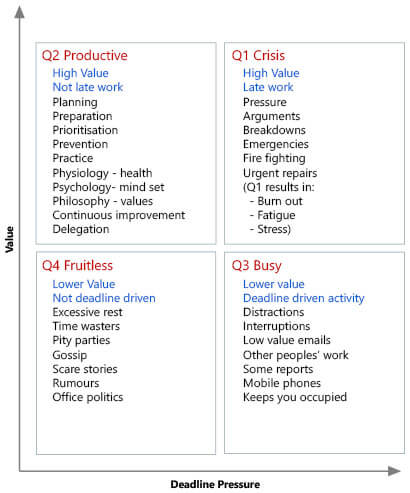 Value

Q2 Productive
High Value
Not late work
Planning
Preparation
Prioritisation
Prevention
Practice
Physiology - health
Psychology- mind set
Philosophy - values
Continuous improvement
Delegation

Q1 Crisis
High Value
Late work
Pressure
Arguments
Breakdowns
Emergencies
Fire fighting
Urgent repairs
(Q1 results in:
- Burn out
- Fatigue
- Stress)

Q4 Fruitless
Lower Value
Not deadline driven
Excessive rest
Time wasters
Pity parties
Gossip
Scare stories
Rumours
Office politics

Q3 Busy
Lower value
Deadline driven activity
Distractions
Interruptions
Low value emails
Other peoples' work
Some reports
Mobile phones
Keeps you occupied

Deadline Pressure